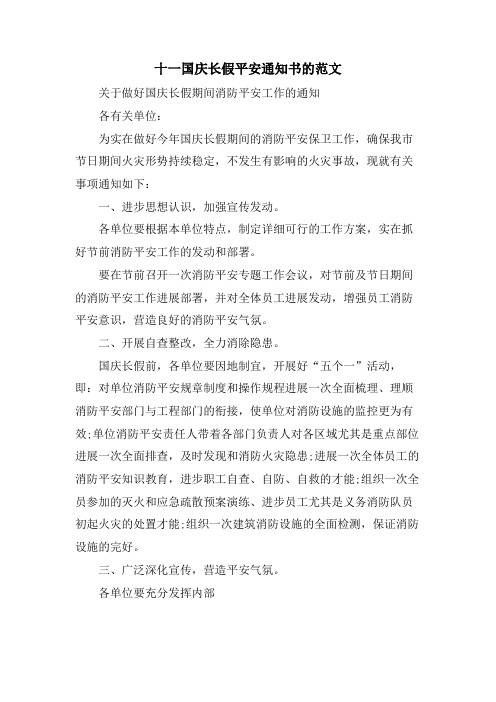 十一国庆长假平安通知书的范文

关于做好国庆长假期间消防平安工作的通知

各有关单位：

为实在做好今年国庆长假期间的消防平安保卫工作，确保我市节日期间火灾形势持续稳定，不发生有影响的火灾事故，现就有关事项通知如下：

一、进步思想认识，加强宣传发动。

各单位要根据本单位特点，制定详细可行的工作方案，实在抓好节前消防平安工作的发动和部署。

要在节前召开一次消防平安专题工作会议，对节前及节日期间的消防平安工作进展部署，并对全体员工进展发动，增强员工消防平安意识，营造良好的消防平安气氛。

二、开展自查整改，全力消除隐患。

国庆长假前，各单位要因地制宜，开展好“五个一”活动，即：对单位消防平安规章制度和操作规程进展一次全面梳理、理顺消防平安部门与工程部门的衔接，使单位对消防设施的监控更为有效;单位消防平安责任人带着各部门负责人对各区域尤其是重点部位进展一次全面排查，及时发现和消防火灾隐患;进展一次全体员工的消防平安知识教育，进步职工自查、自防、自救的才能;组织一次全员参加的灭火和应急疏散预案演练、进步员工尤其是义务消防队员初起火灾的处置才能;组织一次建筑消防设施的全面检测，保证消防设施的完好。

三、广泛深化宣传，营造平安气氛。

各单位要充分发挥内部